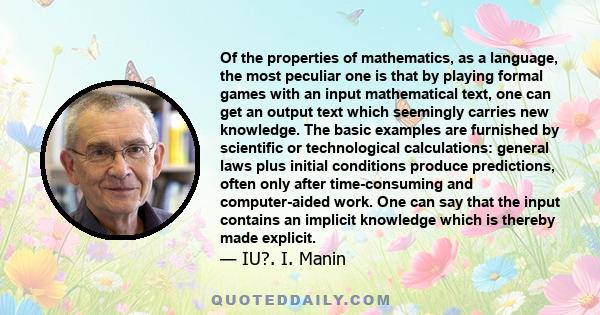 Of the properties of mathematics, as a language, the most peculiar one is that by playing formal games with an input mathematical text, one can get an output text which seemingly carries new knowledge. The basic examples are furnished by scientific or technological calculations: general laws plus initial conditions produce predictions, often only after time-consuming and computer-aided work. One can say that the input contains an implicit knowledge which is thereby made explicit.
— IU?. I. Manin

QUOTEDDAILY.COM